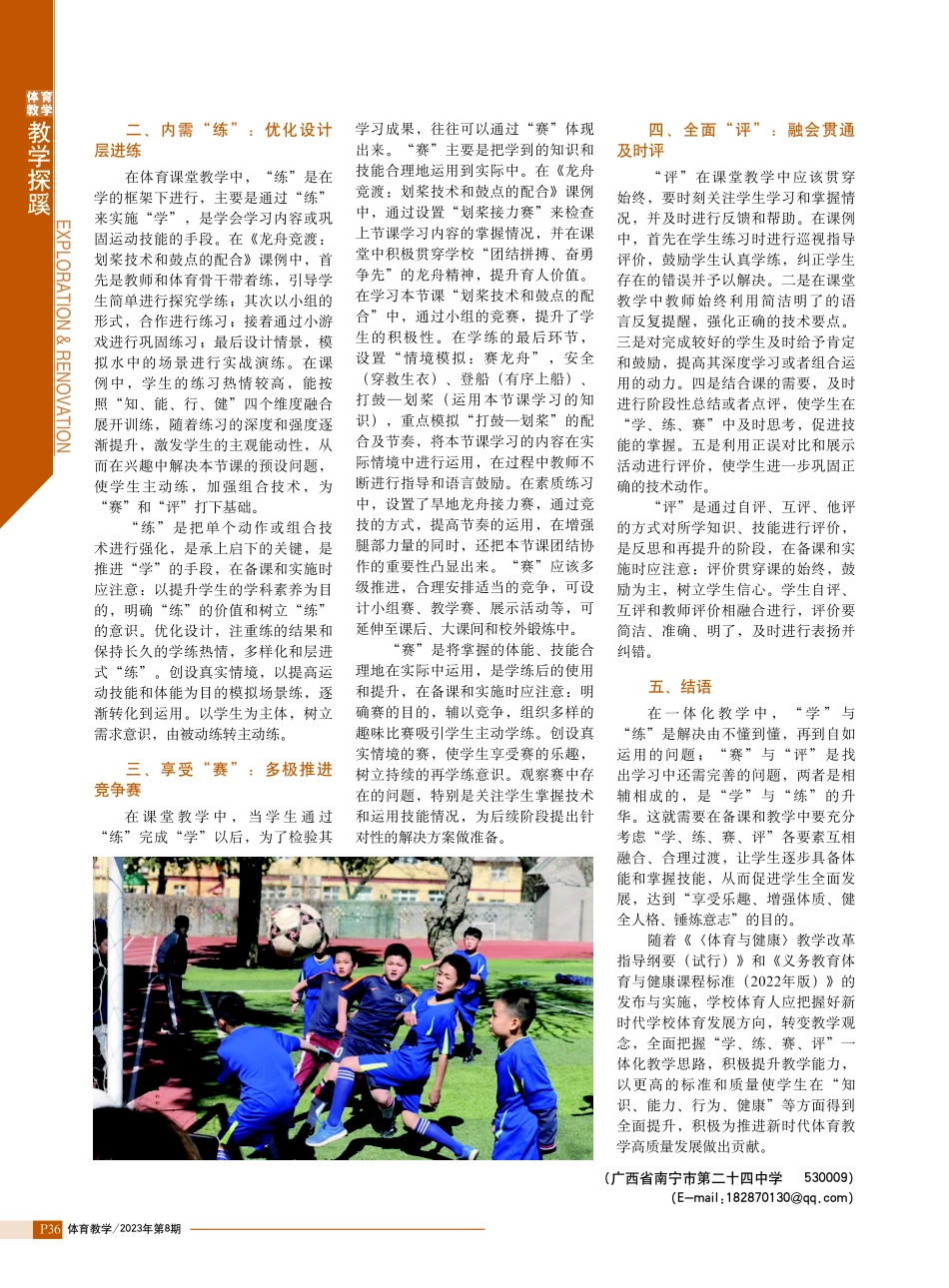 体育教学 教学探蹊

EXPLORATION & RENOVATION

二、内需“练”：优化设计层进练

在体育课堂教学中，“练”是在学的框架下进行，主要是通过“练”来实施“学”，是学会学习内容或巩固运动技能的手段。在《龙舟竞渡：划桨技术和鼓点的配合》课例中，首先是教师和体育骨干带着练，引导学生简单进行探究学练；其次以小组的形式，合作进行练习；接着通过小游戏进行巩固练习；最后设计情景，模拟水中的场景进行实战演练。在课例中，学生的练习热情较高，能按照“知、能、行、健”四个维度融合展开训练，随着练习的深度和强度逐渐提升，激发学生的主观能动性，从而在兴趣中解决本节课的预设问题，使学生主动练，加强组合技术，为“赛”和“评”打下基础。

“练”是把单个动作或组合技术进行强化，是承上启下的关键，是推进“学”的手段，在备课和实施时应注意：以提升学生的学科素养为目的，明确“练”的价值和树立“练”的意识。优化设计，注重练的结果和保持长久的学练热情，多样化和层进式“练”。创设真实情境，以提高运动技能和体能为目的模拟场景练，逐渐转化到运用。以学生为主体，树立需求意识，由被动练转主动练。

三、享受“赛”：多极推进竞争赛

在课堂教学中，当学生通过“练”完成“学”以后，为了检验其学习成果，往往可以通过“赛”体现出来。“赛”主要是把学到的知识和技能合理地运用到实际中。在《龙舟竞渡：划桨技术和鼓点的配合》课例中，通过设置“划桨接力赛”来检查上节课学习内容的掌握情况，并在课堂中积极贯穿学校“团结拼搏、奋勇争先”的龙舟精神，提升育人价值。在学习本节课“划桨技术和鼓点的配合”中，通过小组的竞赛，提升了学生的积极性。在学练的最后环节，设置“情境模拟：赛龙舟”，安全（穿救生衣）、登船（有序上船）、打鼓—划桨（运用本节课学习的知识），重点模拟“打鼓—划桨”的配合及节奏，将本节课学习的内容在实际情境中进行运用，在过程中教师不断进行指导和语言鼓励。在素质练习中，设置了旱地龙舟接力赛，通过竞技的方式，提高节奏的运用，在增强腿部力量的同时，还把本节课团结协作的重要性凸显出来。“赛”应该多级推进，合理安排适当的竞争，可设计小组赛、教学赛、展示活动等，可延伸至课后、大课间和校外锻炼中。

“赛”是将掌握的体能、技能合理地在实际中运用，是学练后的使用和提升，在备课和实施时应注意：明确赛的目的，辅以竞争，组织多样的趣味比赛吸引学生主动学练。创设真实情境的赛，使学生享受赛的乐趣，树立持续的再学练意识。观察赛中存在的问题，特别是关注学生掌握技术和运用技能情况，为后续阶段提出针对性的解决方案做准备。

四、全面“评”：融会贯通及时评

“评”在课堂教学中应该贯穿始终，要时刻关注学生学习和掌握情况，并及时进行反馈和帮助。在课例中，首先在学生练习时进行巡视指导评价，鼓励学生认真学练，纠正学生存在的错误并予以解决。二是在课堂教学中教师始终利用简洁明了的语言反复提醒，强化正确的技术要点。三是对完成较好的学生及时给予肯定和鼓励，提高其深度学习或者组合运用的动力。四是结合课的需要，及时进行阶段性总结或者点评，使学生在“学、练、赛”中及时思考，促进技能的掌握。五是利用正误对比和展示活动进行评价，使学生进一步巩固正确的技术动作。

“评”是通过自评、互评、他评的方式对所学知识、技能进行评价，是反思和再提升的阶段，在备课和实施时应注意：评价贯穿课的始终，鼓励为主，树立学生信心。学生自评、互评和教师评价相融合进行，评价要简洁、准确、明了，及时进行表扬并纠错。

五、结语

在一体化教学中，“学”与“练”是解决由不懂到懂，再到自如运用的问题；“赛”与“评”是找出学习中还需完善的问题，两者是相辅相成的，是“学”与“练”的升华。这就需要在备课和教学中要充分考虑“学、练、赛、评”各要素互相融合、合理过渡，让学生逐步具备体能和掌握技能，从而促进学生全面发展，达到“享受乐趣、增强体质、健全人格、锤炼意志”的目的。

随着《〈体育与健康〉教学改革指导纲要（试行）》和《义务教育体育与健康课程标准（2022年版）》的发布与实施，学校体育人应把握好新时代学校体育发展方向，转变教学观念，全面把握“学、练、赛、评”一体化教学思路，积极提升教学能力，以更高的标准和质量使学生在“知识、能力、行为、健康”等方面得到全面提升，积极为推进新时代体育教学高质量发展做出贡献。

（广西省南宁市第二十四中学　530009）
（E-mail：182870130@qq.com）

P36 体育教学／2023年第8期